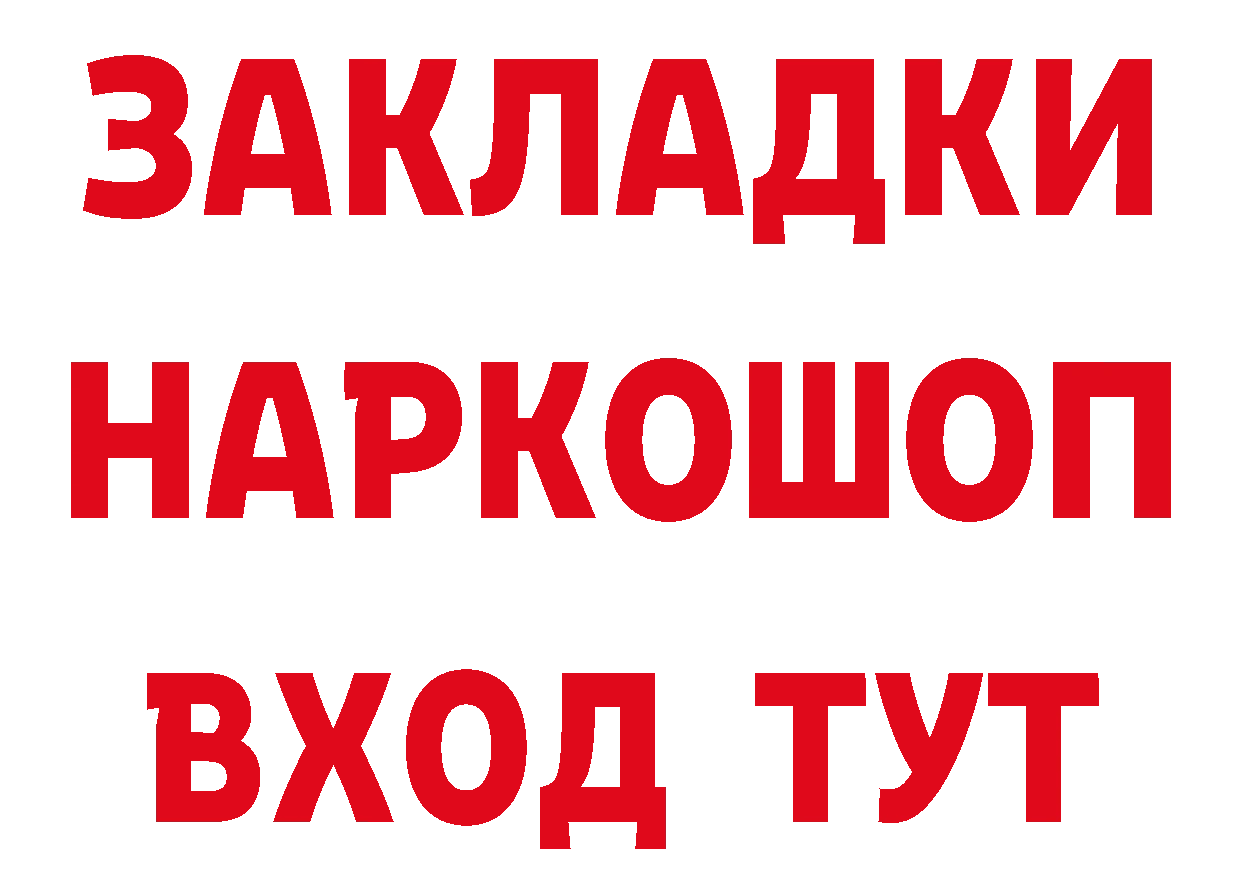 ЗАКЛАДКИ НАРКОШОП ВХОД ТУТ